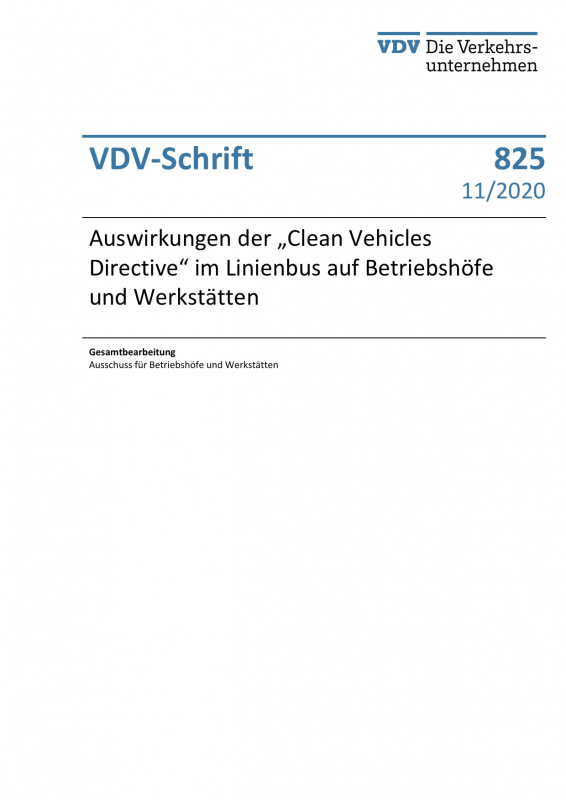 VDV Die Verkehrsunternehmen

VDV-Schrift

825
11/2020

Auswirkungen der „Clean Vehicles Directive“ im Linienbus auf Betriebshöfe und Werkstätten

Gesamtbearbeitung
Ausschuss für Betriebshöfe und Werkstätten